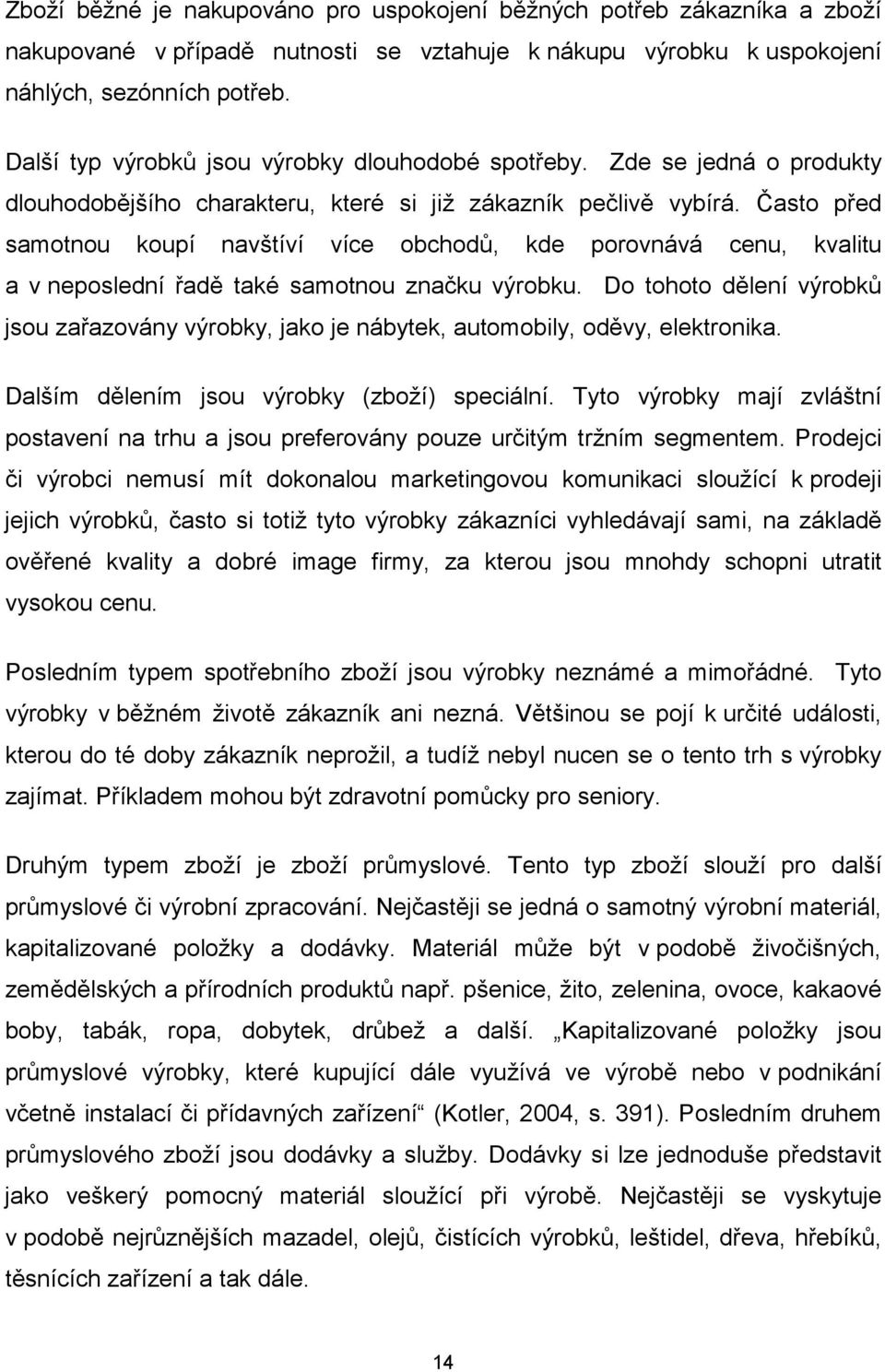 Zboží běžné je nakupováno pro uspokojení běžných potřeb zákazníka a zboží nakupované v případě nutnosti se vztahuje k nákupu výrobku k uspokojení náhlých, sezónních potřeb.

Další typ výrobků jsou výrobky dlouhodobé spotřeby. Zde se jedná o produkty dlouhodobějšího charakteru, které si již zákazník pečlivě vybírá. Často před samotnou koupí navštíví více obchodů, kde porovnává cenu, kvalitu a v neposlední řadě také samotnou značku výrobku. Do tohoto dělení výrobků jsou zařazovány výrobky, jako je nábytek, automobily, oděvy, elektronika.

Dalším dělením jsou výrobky (zboží) speciální. Tyto výrobky mají zvláštní postavení na trhu a jsou preferovány pouze určitým tržním segmentem. Prodejci či výrobci nemusí mít dokonalou marketingovou komunikaci sloužící k prodeji jejich výrobků, často si totiž tyto výrobky zákazníci vyhledávají sami, na základě ověřené kvality a dobré image firmy, za kterou jsou mnohdy schopni utratit vysokou cenu.

Posledním typem spotřebního zboží jsou výrobky neznámé a mimořádné. Tyto výrobky v běžném životě zákazník ani nezná. Většinou se pojí k určité události, kterou do té doby zákazník neprožil, a tudíž nebyl nucen se o tento trh s výrobky zajímat. Příkladem mohou být zdravotní pomůcky pro seniory.

Druhým typem zboží je zboží průmyslové. Tento typ zboží slouží pro další průmyslové či výrobní zpracování. Nejčastěji se jedná o samotný výrobní materiál, kapitalizované položky a dodávky. Materiál může být v podobě živočišných, zemědělských a přírodních produktů např. pšenice, žito, zelenina, ovoce, kakaové boby, tabák, ropa, dobytek, drůbež a další. „Kapitalizované položky jsou průmyslové výrobky, které kupující dále využívá ve výrobě nebo v podnikání včetně instalací či přídavných zařízení“ (Kotler, 2004, s. 391). Posledním druhem průmyslového zboží jsou dodávky a služby. Dodávky si lze jednoduše představit jako veškerý pomocný materiál sloužící při výrobě. Nejčastěji se vyskytuje v podobě nejrůznějších mazadel, olejů, čistících výrobků, leštidel, dřeva, hřebíků, těsnících zařízení a tak dále.

14